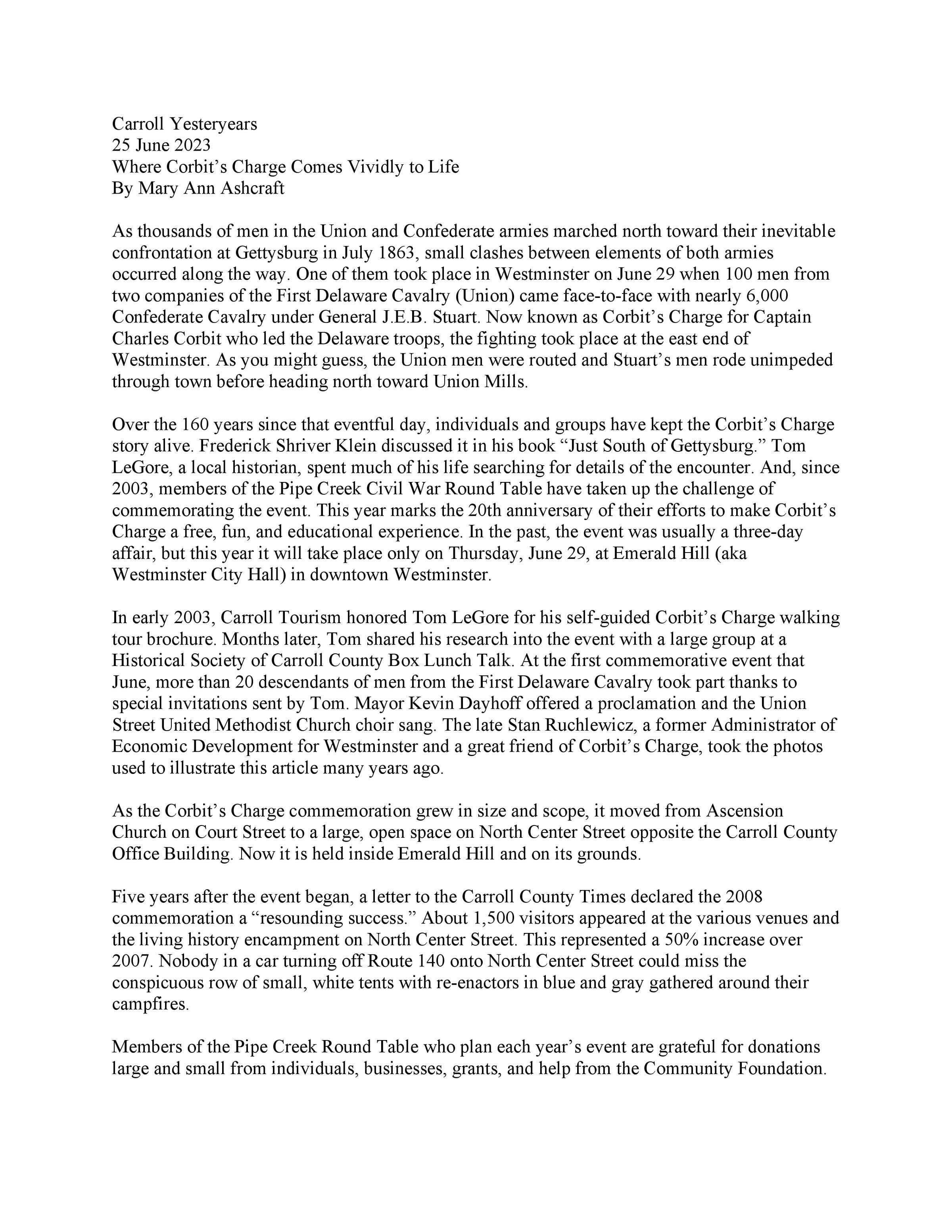 Carroll Yesteryears
25 June 2023
Where Corbit’s Charge Comes Vividly to Life
By Mary Ann Ashcraft

As thousands of men in the Union and Confederate armies marched north toward their inevitable confrontation at Gettysburg in July 1863, small clashes between elements of both armies occurred along the way. One of them took place in Westminster on June 29 when 100 men from two companies of the First Delaware Cavalry (Union) came face-to-face with nearly 6,000 Confederate Cavalry under General J.E.B. Stuart. Now known as Corbit’s Charge for Captain Charles Corbit who led the Delaware troops, the fighting took place at the east end of Westminster. As you might guess, the Union men were routed and Stuart’s men rode unimpeded through town before heading north toward Union Mills.

Over the 160 years since that eventful day, individuals and groups have kept the Corbit’s Charge story alive. Frederick Shriver Klein discussed it in his book “Just South of Gettysburg.” Tom LeGore, a local historian, spent much of his life searching for details of the encounter. And, since 2003, members of the Pipe Creek Civil War Round Table have taken up the challenge of commemorating the event. This year marks the 20th anniversary of their efforts to make Corbit’s Charge a free, fun, and educational experience. In the past, the event was usually a three-day affair, but this year it will take place only on Thursday, June 29, at Emerald Hill (aka Westminster City Hall) in downtown Westminster.

In early 2003, Carroll Tourism honored Tom LeGore for his self-guided Corbit’s Charge walking tour brochure. Months later, Tom shared his research into the event with a large group at a Historical Society of Carroll County Box Lunch Talk. At the first commemorative event that June, more than 20 descendants of men from the First Delaware Cavalry took part thanks to special invitations sent by Tom. Mayor Kevin Dayhoff offered a proclamation and the Union Street United Methodist Church choir sang. The late Stan Ruchlewicz, a former Administrator of Economic Development for Westminster and a great friend of Corbit’s Charge, took the photos used to illustrate this article many years ago.

As the Corbit’s Charge commemoration grew in size and scope, it moved from Ascension Church on Court Street to a large, open space on North Center Street opposite the Carroll County Office Building. Now it is held inside Emerald Hill and on its grounds.

Five years after the event began, a letter to the Carroll County Times declared the 2008 commemoration a “resounding success.” About 1,500 visitors appeared at the various venues and the living history encampment on North Center Street. This represented a 50% increase over 2007. Nobody in a car turning off Route 140 onto North Center Street could miss the conspicuous row of small, white tents with re-enactors in blue and gray gathered around their campfires.

Members of the Pipe Creek Round Table who plan each year’s event are grateful for donations large and small from individuals, businesses, grants, and help from the Community Foundation.